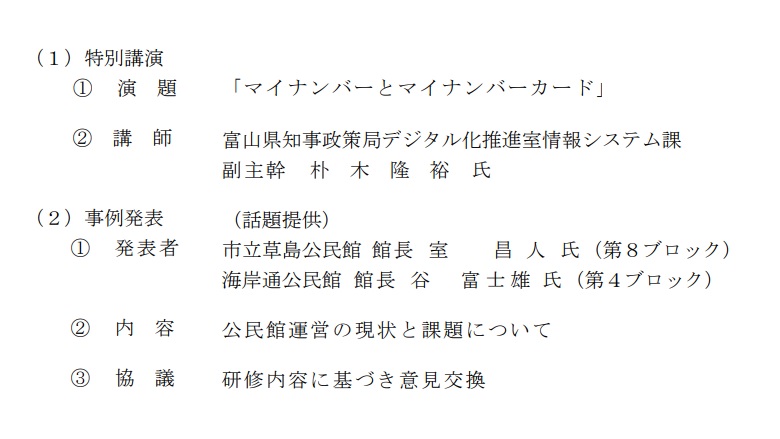 (1)特別講演
① 演 題 「マイナンバーとマイナンバーカード」

② 講 師 富山県知事政策局デジタル化推進室情報システム課
副主幹 朴 木 隆 裕 氏

(2)事例発表 (話題提供)
① 発表者 市立草島公民館 館長 室 昌 人 氏(第8ブロック)
海岸通公民館 館長 谷 富士雄 氏(第4ブロック)

② 内 容 公民館運営の現状と課題について

③ 協 議 研修内容に基づき意見交換